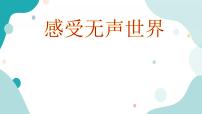 感受无声世界